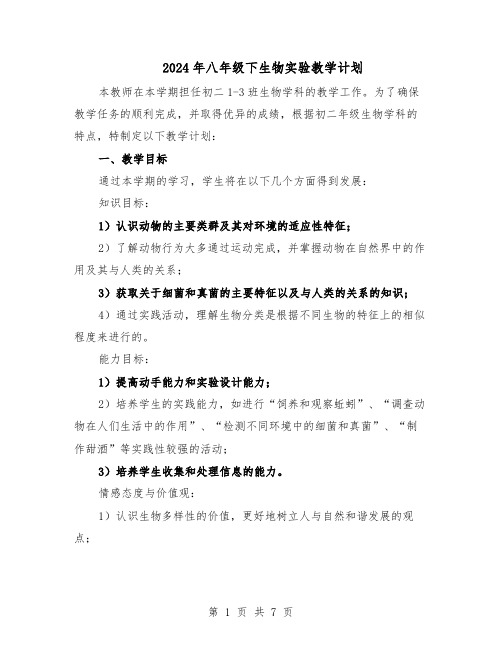 2024年八年级下生物实验教学计划

本教师在本学期担任初二1-3班生物学科的教学工作。为了确保教学任务的顺利完成，并取得优异的成绩，根据初二年级生物学科的特点，特制定以下教学计划：

一、教学目标

通过本学期的学习，学生将在以下几个方面得到发展：

知识目标：

1）认识动物的主要类群及其对环境的适应性特征；

2）了解动物行为大多通过运动完成，并掌握动物在自然界中的作用及其与人类的关系；

3）获取关于细菌和真菌的主要特征以及与人类的关系的知识；

4）通过实践活动，理解生物分类是根据不同生物的特征上的相似程度来进行的。

能力目标：

1）提高动手能力和实验设计能力；

2）培养学生的实践能力，如进行“饲养和观察蚯蚓”、“调查动物在人们生活中的作用”、“检测不同环境中的细菌和真菌”、“制作甜酒”等实践性较强的活动；

3）培养学生收集和处理信息的能力。

情感态度与价值观：

1）认识生物多样性的价值，更好地树立人与自然和谐发展的观点；

第 1 页 共 7 页